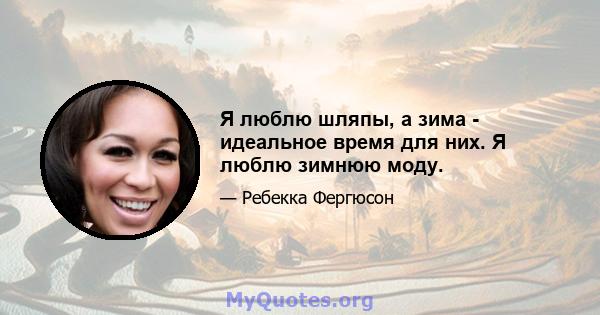 Я люблю шляпы, а зима - идеальное время для них. Я люблю зимнюю моду.

— Ребекка Фергюсон

MyQuotes.org